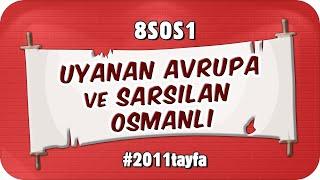 8SOS1

UYANAN AVRUPA VE SARSILAN OSMANLI

#2011tayfa